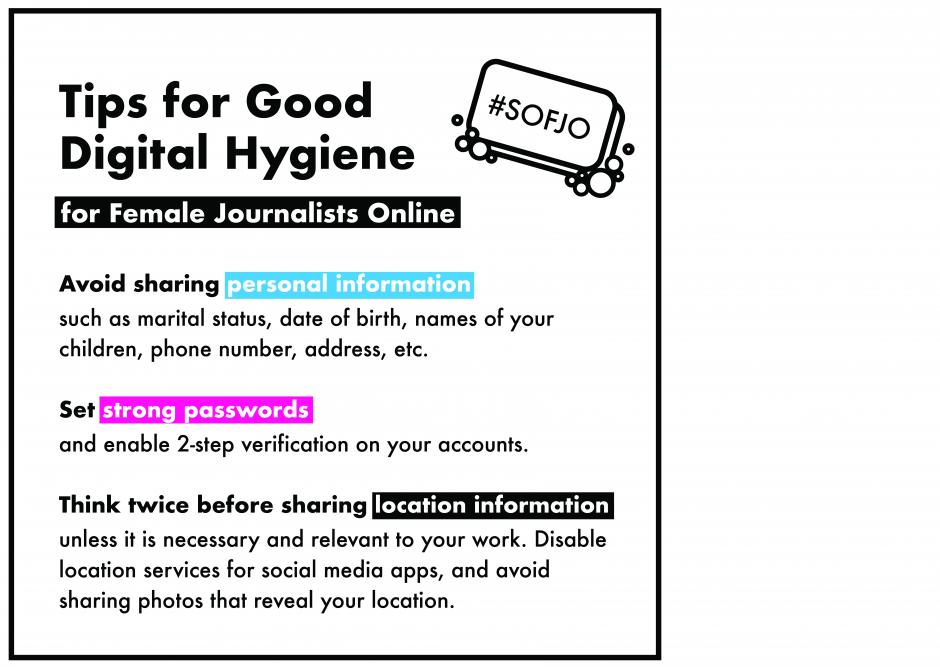 Tips for Good Digital Hygiene

#SOFJO

for Female Journalists Online

Avoid sharing personal information such as marital status, date of birth, names of your children, phone number, address, etc.

Set strong passwords and enable 2-step verification on your accounts.

Think twice before sharing location information unless it is necessary and relevant to your work. Disable location services for social media apps, and avoid sharing photos that reveal your location.